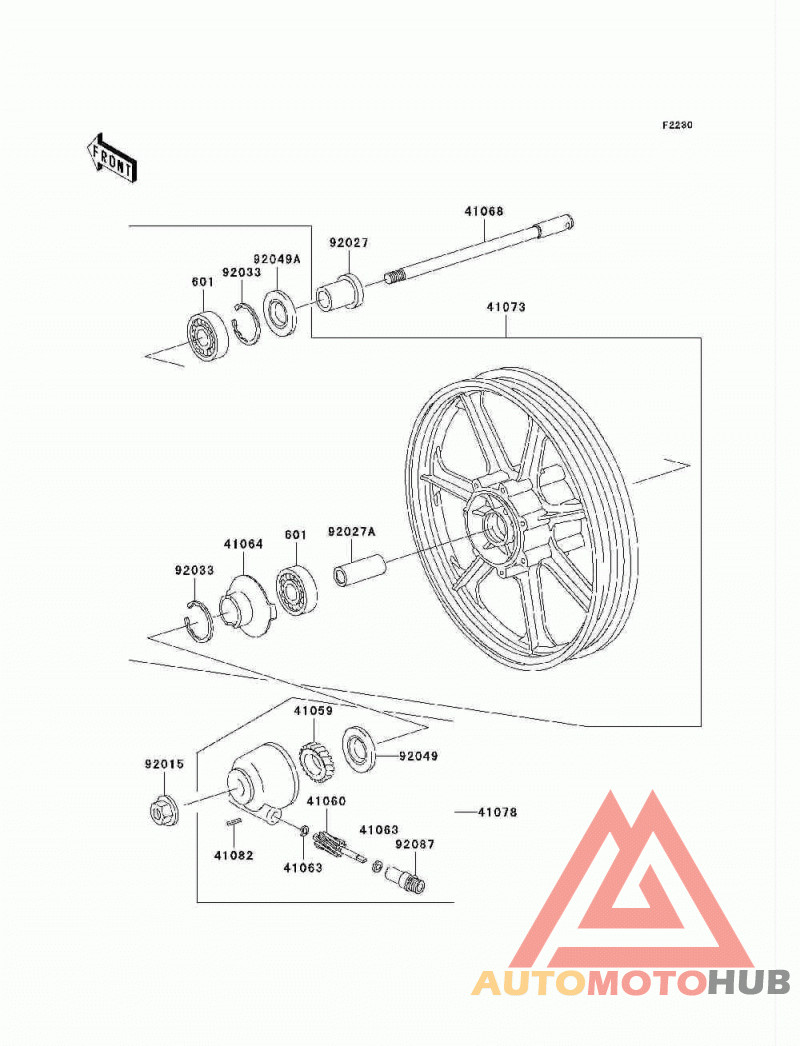 F2230

FRONT

41068

92027

92049A

92033

601

41073

41064

601

92027A

92033

41059

92049

92015

41060

41078

41063

92087

41082

41063

AUTOMOTOHUB